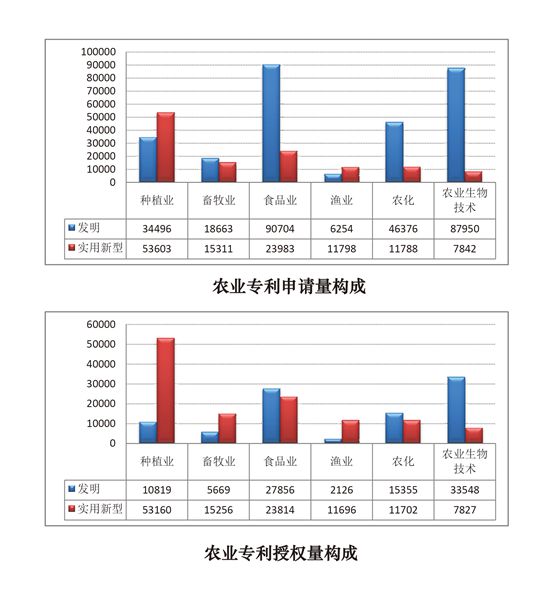 100000
90000
80000
70000
60000
50000
40000
30000
20000
10000
0

| | 种植业 | 畜牧业 | 食品业 | 渔业 | 农化 | 农业生物技术 |
|---|---|---|---|---|---|---|
| 发明 | 34496 | 18663 | 90704 | 6254 | 46376 | 87950 |
| 实用新型 | 53603 | 15311 | 23983 | 11798 | 11788 | 7842 |

农业专利申请量构成

60000
50000
40000
30000
20000
10000
0

| | 种植业 | 畜牧业 | 食品业 | 渔业 | 农化 | 农业生物技术 |
|---|---|---|---|---|---|---|
| 发明 | 10819 | 5669 | 27856 | 2126 | 15355 | 33548 |
| 实用新型 | 53160 | 15256 | 23814 | 11696 | 11702 | 7827 |

农业专利授权量构成